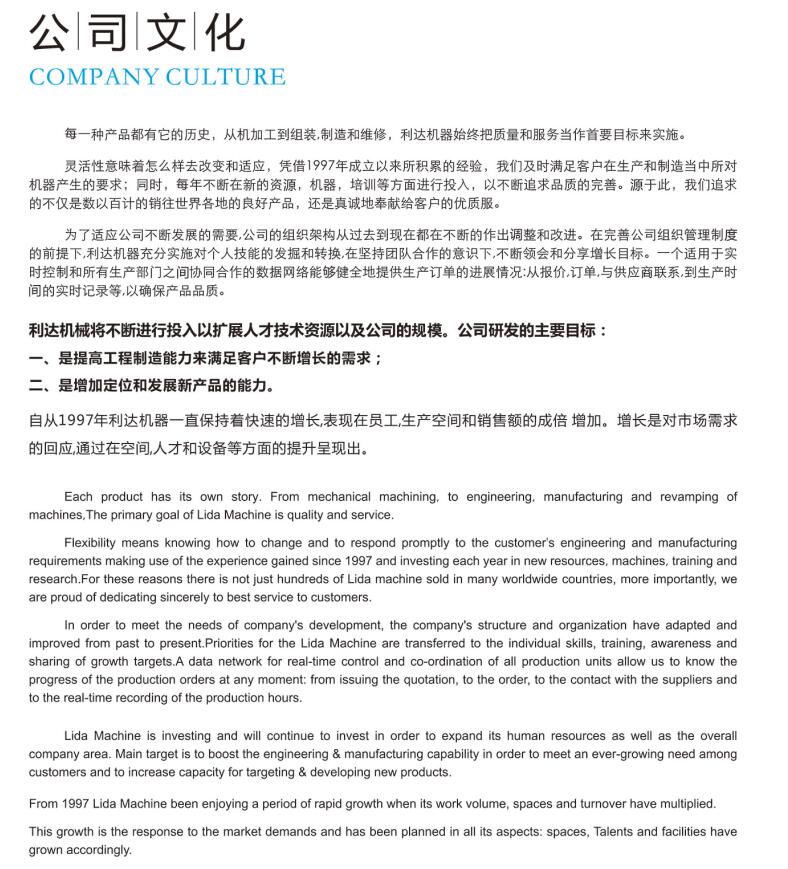 公司文化
COMPANY CULTURE

每一种产品都有它的历史，从机加工到组装,制造和维修，利达机器始终把质量和服务当作首要目标来实施。

灵活性意味着怎么样去改变和适应，凭借1997年成立以来所积累的经验，我们及时满足客户在生产和制造当中所对机器产生的要求；同时，每年不断在新的资源，机器，培训等方面进行投入，以不断追求品质的完善。源于此，我们追求的不仅是数以百计的销往世界各地的良好产品，还是真诚地奉献给客户的优质服。

为了适应公司不断发展的需要,公司的组织架构从过去到现在都在不断的作出调整和改进。在完善公司组织管理制度的前提下,利达机器充分实施对个人技能的发掘和转换,在坚持团队合作的意识下,不断领会和分享增长目标。一个适用于实时控制和所有生产部门之间协同合作的数据网络能够健全地提供生产订单的进展情况:从报价,订单,与供应商联系,到生产时间的实时记录等,以确保产品品质。

利达机械将不断进行投入以扩展人才技术资源以及公司的规模。公司研发的主要目标：
一、是提高工程制造能力来满足客户不断增长的需求；
二、是增加定位和发展新产品的能力。

自从1997年利达机器一直保持着快速的增长,表现在员工,生产空间和销售额的成倍 增加。增长是对市场需求的回应,通过在空间,人才和设备等方面的提升呈现出。

Each product has its own story. From mechanical machining, to engineering, manufacturing and revamping of machines,The primary goal of Lida Machine is quality and service.

Flexibility means knowing how to change and to respond promptly to the customer's engineering and manufacturing requirements making use of the experience gained since 1997 and investing each year in new resources, machines, training and research.For these reasons there is not just hundreds of Lida machine sold in many worldwide countries, more importantly, we are proud of dedicating sincerely to best service to customers.

In order to meet the needs of company's development, the company's structure and organization have adapted and improved from past to present.Priorities for the Lida Machine are transferred to the individual skills, training, awareness and sharing of growth targets.A data network for real-time control and co-ordination of all production units allow us to know the progress of the production orders at any moment: from issuing the quotation, to the order, to the contact with the suppliers and to the real-time recording of the production hours.

Lida Machine is investing and will continue to invest in order to expand its human resources as well as the overall company area. Main target is to boost the engineering & manufacturing capability in order to meet an ever-growing need among customers and to increase capacity for targeting & developing new products.

From 1997 Lida Machine been enjoying a period of rapid growth when its work volume, spaces and turnover have multiplied.

This growth is the response to the market demands and has been planned in all its aspects: spaces, Talents and facilities have grown accordingly.